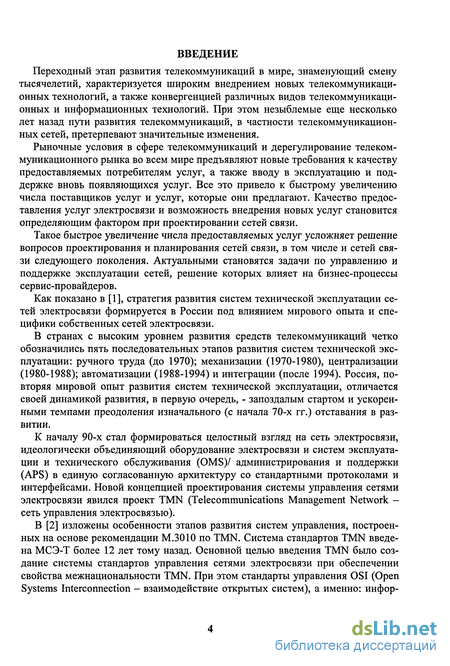 ВВЕДЕНИЕ

Переходный этап развития телекоммуникаций в мире, знаменующий смену тысячелетий, характеризуется широким внедрением новых телекоммуникационных технологий, а также конвергенцией различных видов телекоммуникационных и информационных технологий. При этом незыблемые еще несколько лет назад пути развития телекоммуникаций, в частности телекоммуникационных сетей, претерпевают значительные изменения.

Рыночные условия в сфере телекоммуникаций и дерегулирование телекоммуникационного рынка во всем мире предъявляют новые требования к качеству предоставляемых потребителям услуг, а также вводу в эксплуатацию и поддержке вновь появляющихся услуг. Все это привело к быстрому увеличению числа поставщиков услуг и услуг, которые они предлагают. Качество предоставления услуг электросвязи и возможность внедрения новых услуг становится определяющим фактором при проектировании сетей связи.

Такое быстрое увеличение числа предоставляемых услуг усложняет решение вопросов проектирования и планирования сетей связи, в том числе и сетей связи следующего поколения. Актуальными становятся задачи по управлению и поддержке эксплуатации сетей, решение которых влияет на бизнес-процессы сервис-провайдеров.

Как показано в [1], стратегия развития систем технической эксплуатации сетей электросвязи формируется в России под влиянием мирового опыта и специфики собственных сетей электросвязи.

В странах с высоким уровнем развития средств телекоммуникаций четко обозначились пять последовательных этапов развития систем технической эксплуатации: ручного труда (до 1970); механизации (1970-1980), централизации (1980-1988); автоматизации (1988-1994) и интеграции (после 1994). Россия, повторяя мировой опыт развития систем технической эксплуатации, отличается своей динамикой развития, в первую очередь, - запоздалым стартом и ускоренными темпами преодоления изначального (с начала 70-х гг.) отставания в развитии.

К началу 90-х стал формироваться целостный взгляд на сеть электросвязи, идеологически объединяющий оборудование электросвязи и систем эксплуатации и технического обслуживания (OMS)/ администрирования и поддержки (APS) в единую согласованную архитектуру со стандартными протоколами и интерфейсами. Новой концепцией проектирования системы управления сетями электросвязи явился проект TMN (Telecommunications Management Network – сеть управления электросвязью).

В [2] изложены особенности этапов развития систем управления, построенных на основе рекомендации М.3010 по TMN. Система стандартов TMN введена МСЭ-Т более 12 лет тому назад. Основной целью введения TMN было создание системы стандартов управления сетями электросвязи при обеспечении свойства межнациональности TMN. При этом стандарты управления OSI (Open Systems Interconnection – взаимодействие открытых систем), а именно: инфор-

4

dsLib.net
библиотека диссертаций